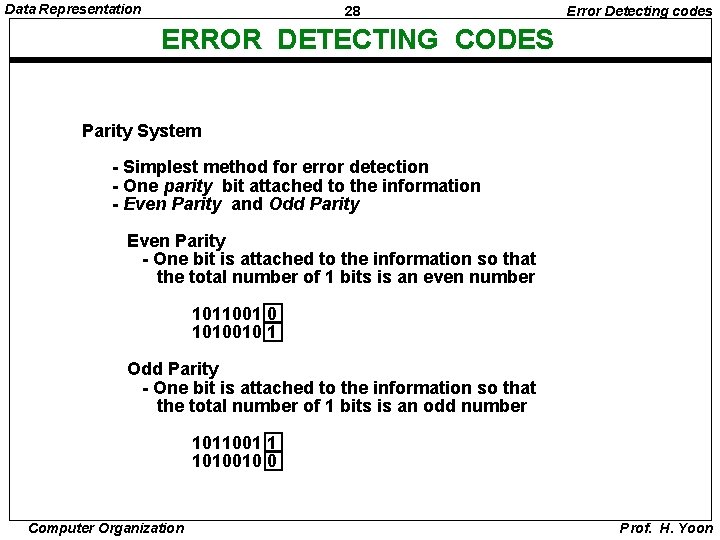 Data Representation 28 Error Detecting codes

ERROR DETECTING CODES

Parity System

- Simplest method for error detection
- One parity bit attached to the information
- Even Parity and Odd Parity

Even Parity
- One bit is attached to the information so that the total number of 1 bits is an even number

1011001 0
1010010 1

Odd Parity
- One bit is attached to the information so that the total number of 1 bits is an odd number

1011001 1
1010010 0

Computer Organization Prof. H. Yoon